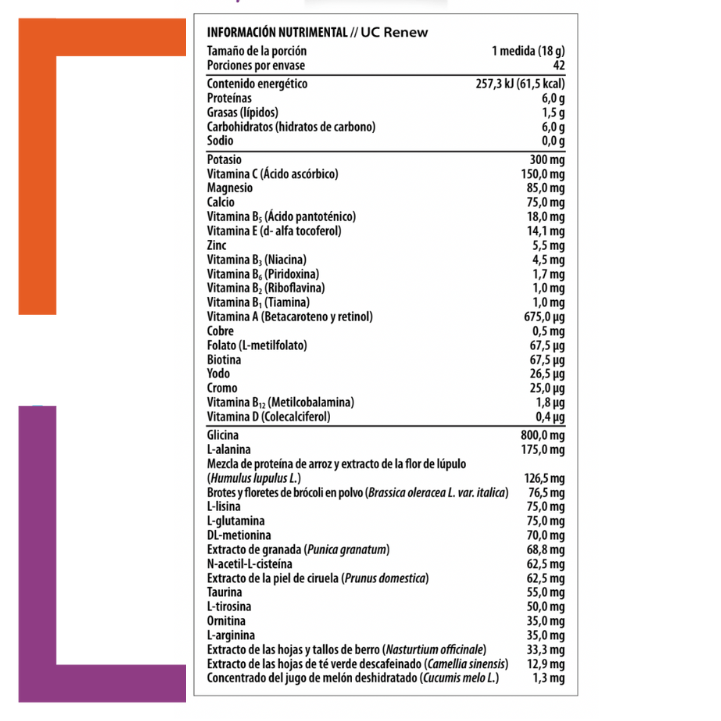 INFORMACIÓN NUTRIMENTAL // UC Renew

| | |
|---|---|
| Tamaño de la porción | 1 medida (18 g) |
| Porciones por envase | 42 |
| Contenido energético | 257,3 kJ (61,5 kcal) |
| Proteínas | 6,0 g |
| Grasas (lípidos) | 1,5 g |
| Carbohidratos (hidratos de carbono) | 6,0 g |
| Sodio | 0,0 g |
| Potasio | 300 mg |
| Vitamina C (Ácido ascórbico) | 150,0 mg |
| Magnesio | 85,0 mg |
| Calcio | 75,0 mg |
| Vitamina $B_5$ (Ácido pantoténico) | 18,0 mg |
| Vitamina E (d- alfa tocoferol) | 14,1 mg |
| Zinc | 5,5 mg |
| Vitamina $B_3$ (Niacina) | 4,5 mg |
| Vitamina $B_6$ (Piridoxina) | 1,7 mg |
| Vitamina $B_2$ (Riboflavina) | 1,0 mg |
| Vitamina $B_1$ (Tiamina) | 1,0 mg |
| Vitamina A (Betacaroteno y retinol) | 675,0 µg |
| Cobre | 0,5 mg |
| Folato (L-metilfolato) | 67,5 µg |
| Biotina | 67,5 µg |
| Yodo | 26,5 µg |
| Cromo | 25,0 µg |
| Vitamina $B_{12}$ (Metilcobalamina) | 1,8 µg |
| Vitamina D (Colecalciferol) | 0,4 µg |
| Glicina | 800,0 mg |
| L-alanina | 175,0 mg |
| Mezcla de proteína de arroz y extracto de la flor de lúpulo (Humulus lupulus L.) | 126,5 mg |
| Brotes y floretes de brócoli en polvo (Brassica oleracea L. var. italica) | 76,5 mg |
| L-lisina | 75,0 mg |
| L-glutamina | 75,0 mg |
| DL-metionina | 70,0 mg |
| Extracto de granada (Punica granatum) | 68,8 mg |
| N-acetil-L-cisteína | 62,5 mg |
| Extracto de la piel de ciruela (Prunus domestica) | 62,5 mg |
| Taurina | 55,0 mg |
| L-tirosina | 50,0 mg |
| Ornitina | 35,0 mg |
| L-arginina | 35,0 mg |
| Extracto de las hojas y tallos de berro (Nasturtium officinale) | 33,3 mg |
| Extracto de las hojas de té verde descafeinado (Camellia sinensis) | 12,9 mg |
| Concentrado del jugo de melón deshidratado (Cucumis melo L.) | 1,3 mg |